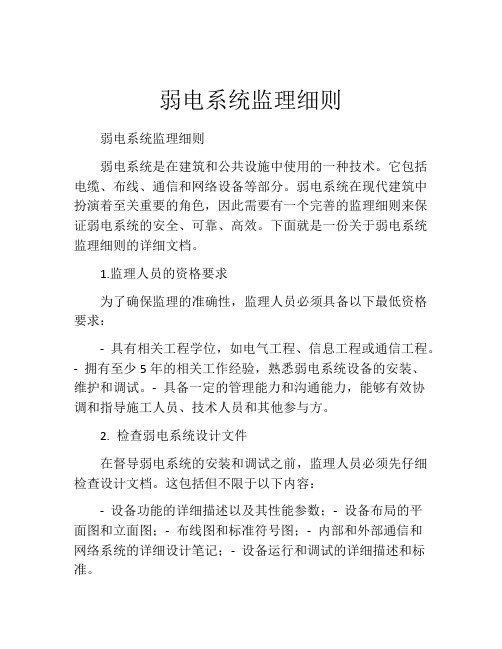 弱电系统监理细则

弱电系统监理细则

弱电系统是在建筑和公共设施中使用的一种技术。它包括电缆、布线、通信和网络设备等部分。弱电系统在现代建筑中扮演着至关重要的角色，因此需要有一个完善的监理细则来保证弱电系统的安全、可靠、高效。下面就是一份关于弱电系统监理细则的详细文档。

1.监理人员的资格要求

为了确保监理的准确性，监理人员必须具备以下最低资格要求：

- 具有相关工程学位，如电气工程、信息工程或通信工程。- 拥有至少 5 年的相关工作经验，熟悉弱电系统设备的安装、维护和调试。- 具备一定的管理能力和沟通能力，能够有效协调和指导施工人员、技术人员和其他参与方。

2. 检查弱电系统设计文件

在督导弱电系统的安装和调试之前，监理人员必须先仔细检查设计文档。这包括但不限于以下内容：

- 设备功能的详细描述以及其性能参数；- 设备布局的平面图和立面图；- 布线图和标准符号图；- 内部和外部通信和网络系统的详细设计笔记；- 设备运行和调试的详细描述和标准。